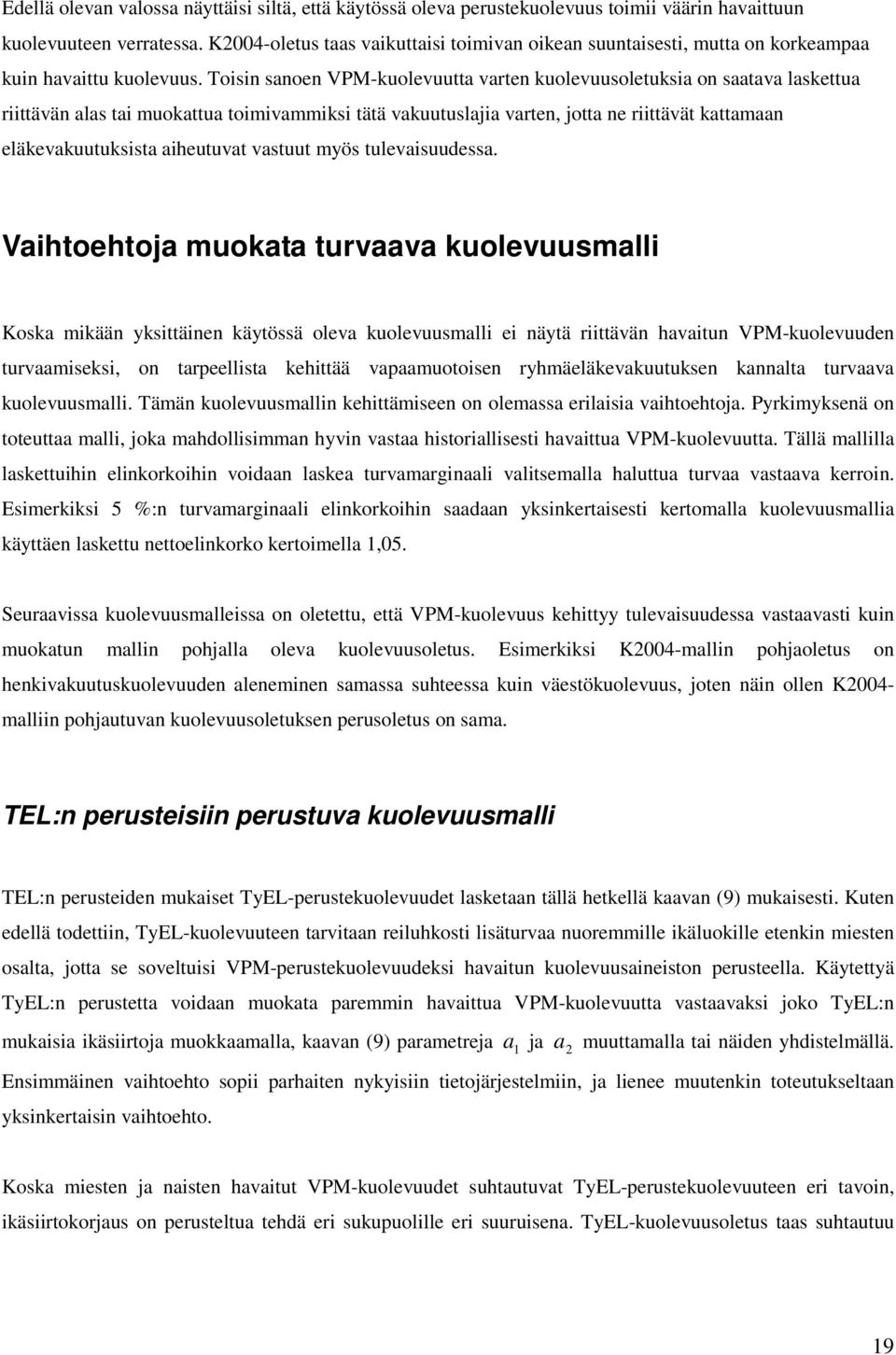 Edellä olevan valossa näyttäisi siltä, että käytössä oleva perustekuolevuus toimii väärin havaittuun kuolevuuteen verratessa. K2004-oletus taas vaikuttaisi toimivan oikean suuntaisesti, mutta on korkeampaa kuin havaittu kuolevuus. Toisin sanoen VPM-kuolevuutta varten kuolevuusoletuksia on saatava laskettua riittävän alas tai muokattua toimivammiksi tätä vakuutuslajia varten, jotta ne riittävät kattamaan eläkevakuutuksista aiheutuvat vastuut myös tulevaisuudessa.

Vaihtoehtoja muokata turvaava kuolevuusmalli

Koska mikään yksittäinen käytössä oleva kuolevuusmalli ei näytä riittävän havaitun VPM-kuolevuuden turvaamiseksi, on tarpeellista kehittää vapaamuotoisen ryhmäeläkevakuutuksen kannalta turvaava kuolevuusmalli. Tämän kuolevuusmallin kehittämiseen on olemassa erilaisia vaihtoehtoja. Pyrkimyksenä on toteuttaa malli, joka mahdollisimman hyvin vastaa historiallisesti havaittua VPM-kuolevuutta. Tällä mallilla laskettuihin elinkorkoihin voidaan laskea turvamarginaali valitsemalla haluttua turvaa vastaava kerroin. Esimerkiksi 5 %:n turvamarginaali elinkorkoihin saadaan yksinkertaisesti kertomalla kuolevuusmallia käyttäen laskettu nettoelinkorko kertoimella 1,05.

Seuraavissa kuolevuusmalleissa on oletettu, että VPM-kuolevuus kehittyy tulevaisuudessa vastaavasti kuin muokatun mallin pohjalla oleva kuolevuusoletus. Esimerkiksi K2004-mallin pohjaoletus on henkivakuutuskuolevuuden aleneminen samassa suhteessa kuin väestökuolevuus, joten näin ollen K2004-malliin pohjautuvan kuolevuusoletuksen perusoletus on sama.

TEL:n perusteisiin perustuva kuolevuusmalli

TEL:n perusteiden mukaiset TyEL-perustekuolevuudet lasketaan tällä hetkellä kaavan (9) mukaisesti. Kuten edellä todettiin, TyEL-kuolevuuteen tarvitaan reiluhkosti lisäturvaa nuoremmille ikäluokille etenkin miesten osalta, jotta se soveltuisi VPM-perustekuolevuudeksi havaitun kuolevuusaineiston perusteella. Käytettyä TyEL:n perustetta voidaan muokata paremmin havaittua VPM-kuolevuutta vastaavaksi joko TyEL:n mukaisia ikäsiirtoja muokkaamalla, kaavan (9) parametreja $a_1$ ja $a_2$ muuttamalla tai näiden yhdistelmällä. Ensimmäinen vaihtoehto sopii parhaiten nykyisiin tietojärjestelmiin, ja lienee muutenkin toteutukseltaan yksinkertaisin vaihtoehto.

Koska miesten ja naisten havaitut VPM-kuolevuudet suhtautuvat TyEL-perustekuolevuuteen eri tavoin, ikäsiirtokorjaus on perusteltua tehdä eri sukupuolille eri suuruisena. TyEL-kuolevuusoletus taas suhtautuu

19